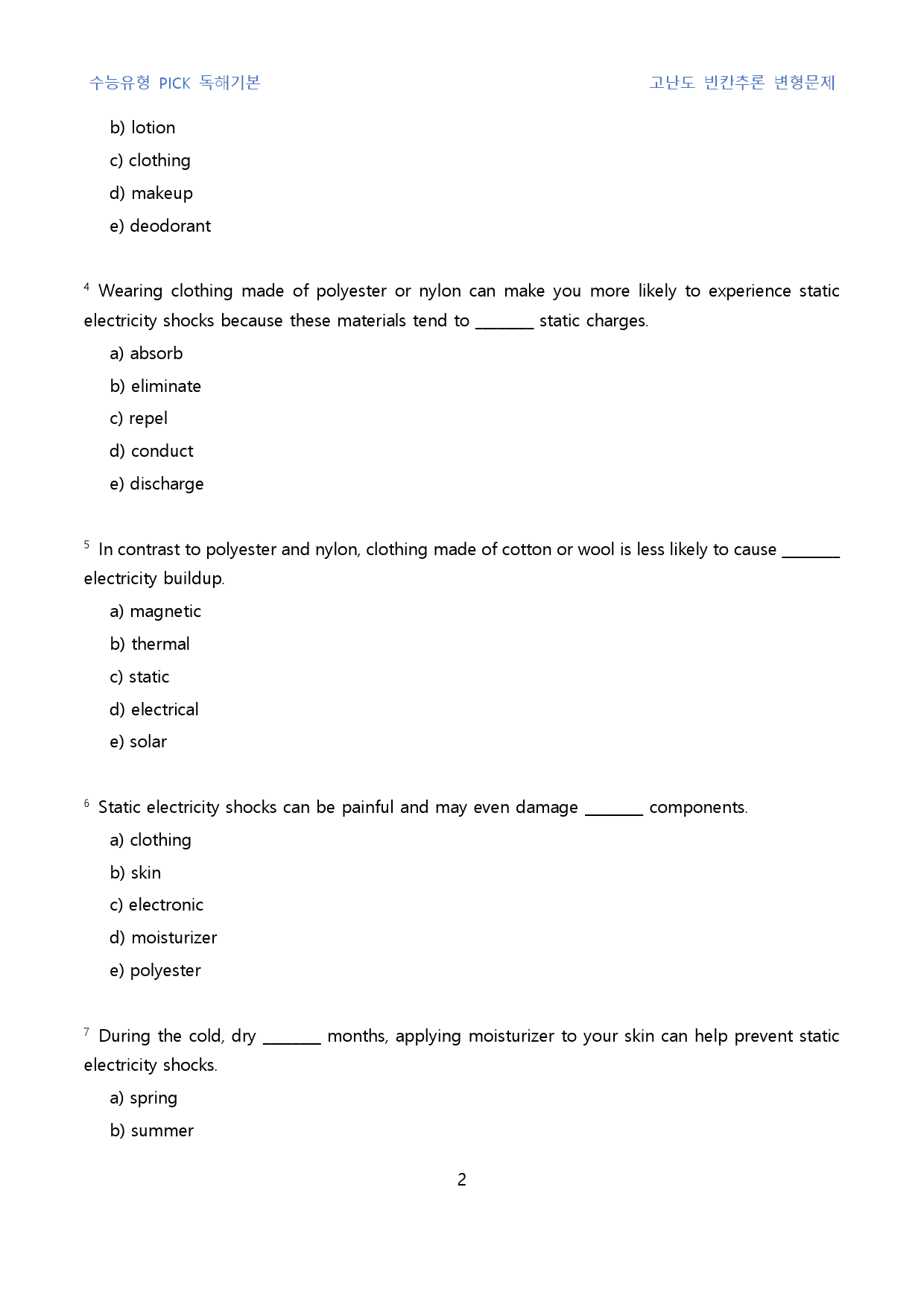 수능유형 PICK 독해기본 고난도 빈칸추론 변형문제

b) lotion
c) clothing
d) makeup
e) deodorant

$^{4}$ Wearing clothing made of polyester or nylon can make you more likely to experience static electricity shocks because these materials tend to ____ static charges.

a) absorb
b) eliminate
c) repel
d) conduct
e) discharge

$^{5}$ In contrast to polyester and nylon, clothing made of cotton or wool is less likely to cause ____ electricity buildup.

a) magnetic
b) thermal
c) static
d) electrical
e) solar

$^{6}$ Static electricity shocks can be painful and may even damage ____ components.

a) clothing
b) skin
c) electronic
d) moisturizer
e) polyester

$^{7}$ During the cold, dry ____ months, applying moisturizer to your skin can help prevent static electricity shocks.

a) spring
b) summer

2